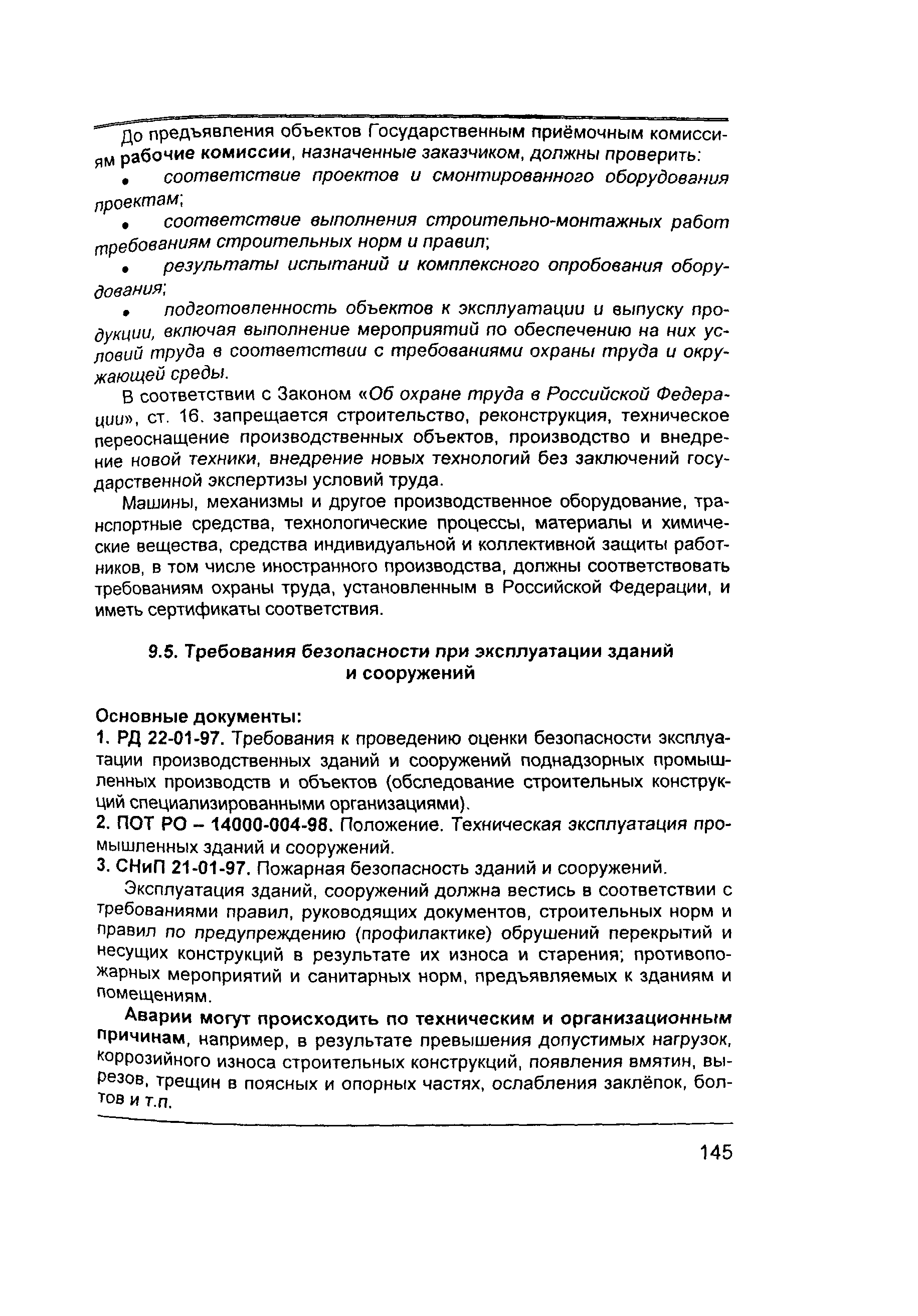 До предъявления объектов Государственным приёмочным комиссиям рабочие комиссии, назначенные заказчиком, должны проверить:

• соответствие проектов и смонтированного оборудования проектам;

• соответствие выполнения строительно-монтажных работ требованиям строительных норм и правил;

• результаты испытаний и комплексного опробования оборудования;

• подготовленность объектов к эксплуатации и выпуску продукции, включая выполнение мероприятий по обеспечению на них условий труда в соответствии с требованиями охраны труда и окружающей среды.

В соответствии с Законом «Об охране труда в Российской Федерации», ст. 16. запрещается строительство, реконструкция, техническое переоснащение производственных объектов, производство и внедрение новой техники, внедрение новых технологий без заключений государственной экспертизы условий труда.

Машины, механизмы и другое производственное оборудование, транспортные средства, технологические процессы, материалы и химические вещества, средства индивидуальной и коллективной защиты работников, в том числе иностранного производства, должны соответствовать требованиям охраны труда, установленным в Российской Федерации, и иметь сертификаты соответствия.

9.5. Требования безопасности при эксплуатации зданий и сооружений

Основные документы:
1. РД 22-01-97. Требования к проведению оценки безопасности эксплуатации производственных зданий и сооружений поднадзорных промышленных производств и объектов (обследование строительных конструкций специализированными организациями).
2. ПОТ РО – 14000-004-98. Положение. Техническая эксплуатация промышленных зданий и сооружений.
3. СНиП 21-01-97. Пожарная безопасность зданий и сооружений.

Эксплуатация зданий, сооружений должна вестись в соответствии с требованиями правил, руководящих документов, строительных норм и правил по предупреждению (профилактике) обрушений перекрытий и несущих конструкций в результате их износа и старения; противопожарных мероприятий и санитарных норм, предъявляемых к зданиям и помещениям.

Аварии могут происходить по техническим и организационным причинам, например, в результате превышения допустимых нагрузок, коррозийного износа строительных конструкций, появления вмятин, вырезов, трещин в поясных и опорных частях, ослабления заклёпок, болтов и т.п.

145